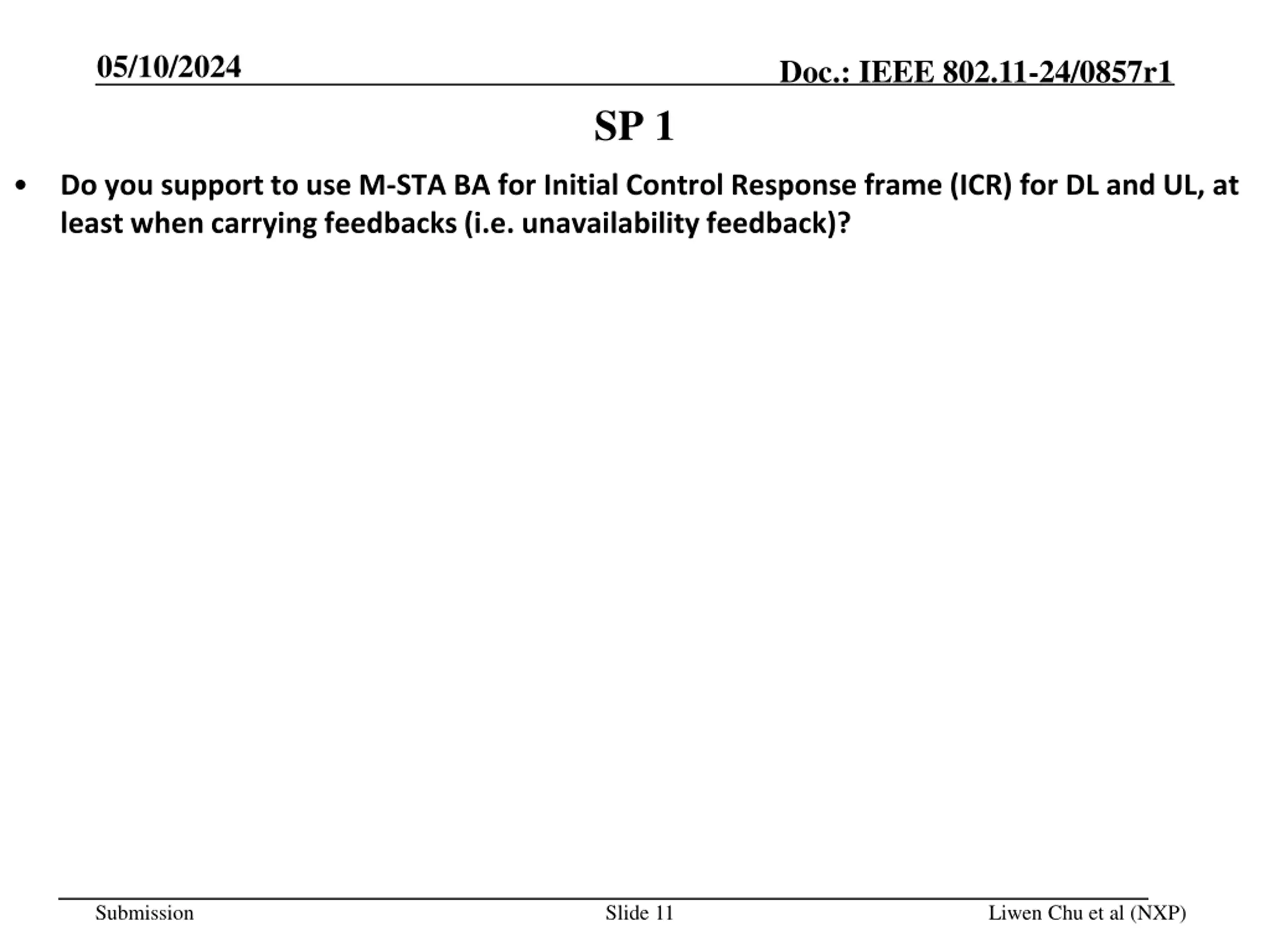 05/10/2024

Doc.: IEEE 802.11-24/0857r1

SP 1

• Do you support to use M-STA BA for Initial Control Response frame (ICR) for DL and UL, at least when carrying feedbacks (i.e. unavailability feedback)?

Submission

Slide 11

Liwen Chu et al (NXP)